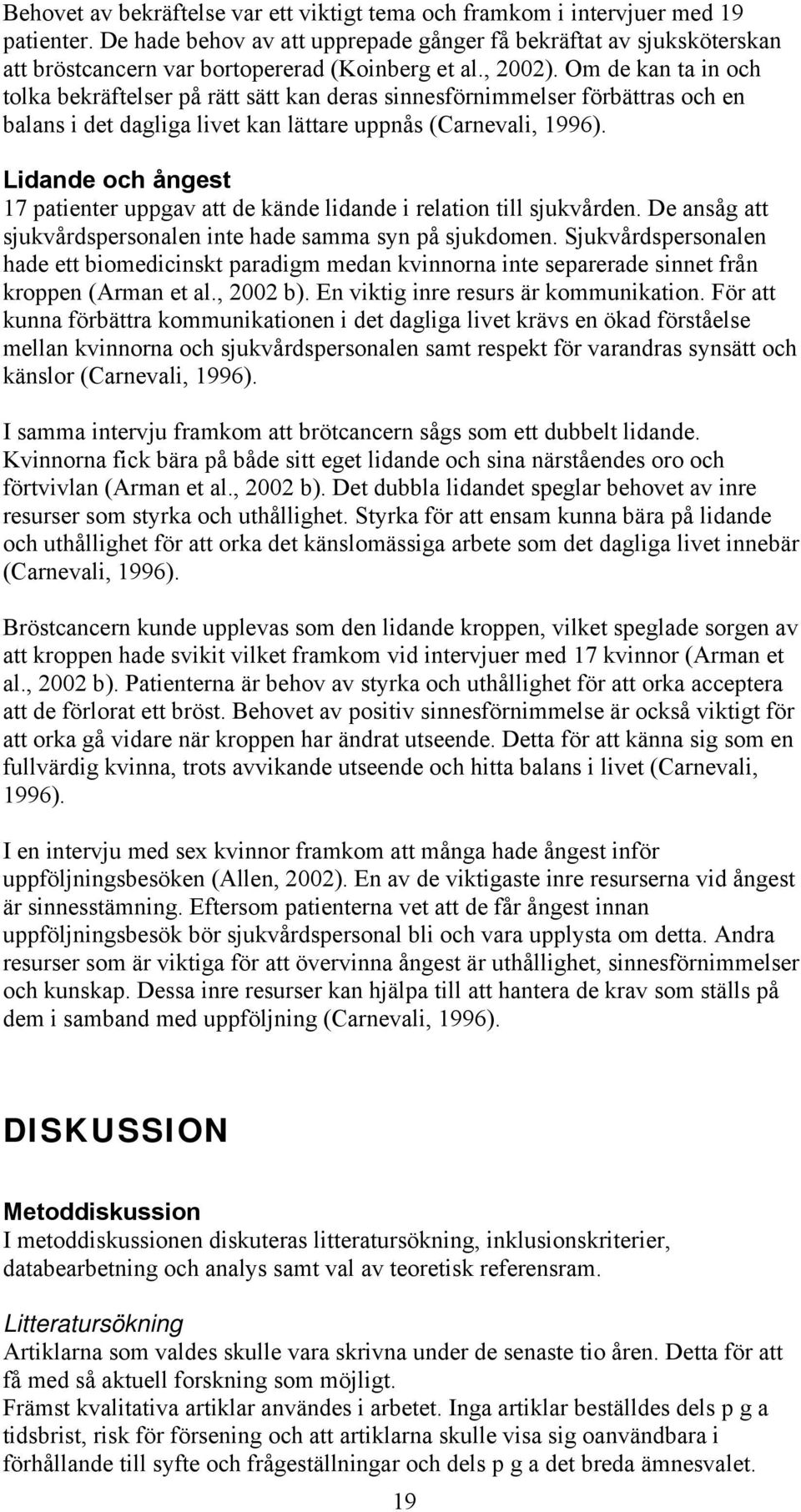 Behovet av bekräftelse var ett viktigt tema och framkom i intervjuer med 19 patienter. De hade behov av att upprepade gånger få bekräftat av sjuksköterskan att bröstcancern var bortopererad (Koinberg et al., 2002). Om de kan ta in och tolka bekräftelser på rätt sätt kan deras sinnesförnimmelser förbättras och en balans i det dagliga livet kan lättare uppnås (Carnevali, 1996).

Lidande och ångest
17 patienter uppgav att de kände lidande i relation till sjukvården. De ansåg att sjukvårdspersonalen inte hade samma syn på sjukdomen. Sjukvårdspersonalen hade ett biomedicinskt paradigm medan kvinnorna inte separerade sinnet från kroppen (Arman et al., 2002 b). En viktig inre resurs är kommunikation. För att kunna förbättra kommunikationen i det dagliga livet krävs en ökad förståelse mellan kvinnorna och sjukvårdspersonalen samt respekt för varandras synsätt och känslor (Carnevali, 1996).

I samma intervju framkom att brötcancern sågs som ett dubbelt lidande. Kvinnorna fick bära på både sitt eget lidande och sina närståendes oro och förtvivlan (Arman et al., 2002 b). Det dubbla lidandet speglar behovet av inre resurser som styrka och uthållighet. Styrka för att ensam kunna bära på lidande och uthållighet för att orka det känslomässiga arbete som det dagliga livet innebär (Carnevali, 1996).

Bröstcancern kunde upplevas som den lidande kroppen, vilket speglade sorgen av att kroppen hade svikit vilket framkom vid intervjuer med 17 kvinnor (Arman et al., 2002 b). Patienterna är behov av styrka och uthållighet för att orka acceptera att de förlorat ett bröst. Behovet av positiv sinnesförnimmelse är också viktigt för att orka gå vidare när kroppen har ändrat utseende. Detta för att känna sig som en fullvärdig kvinna, trots avvikande utseende och hitta balans i livet (Carnevali, 1996).

I en intervju med sex kvinnor framkom att många hade ångest inför uppföljningsbesöken (Allen, 2002). En av de viktigaste inre resurserna vid ångest är sinnesstämning. Eftersom patienterna vet att de får ångest innan uppföljningsbesök bör sjukvårdspersonal bli och vara upplysta om detta. Andra resurser som är viktiga för att övervinna ångest är uthållighet, sinnesförnimmelser och kunskap. Dessa inre resurser kan hjälpa till att hantera de krav som ställs på dem i samband med uppföljning (Carnevali, 1996).

DISKUSSION

Metoddiskussion
I metoddiskussionen diskuteras litteratursökning, inklusionskriterier, databearbetning och analys samt val av teoretisk referensram.

Litteratursökning
Artiklarna som valdes skulle vara skrivna under de senaste tio åren. Detta för att få med så aktuell forskning som möjligt.
Främst kvalitativa artiklar användes i arbetet. Inga artiklar beställdes dels p g a tidsbrist, risk för försening och att artiklarna skulle visa sig oanvändbara i förhållande till syfte och frågeställningar och dels p g a det breda ämnesvalet.

19